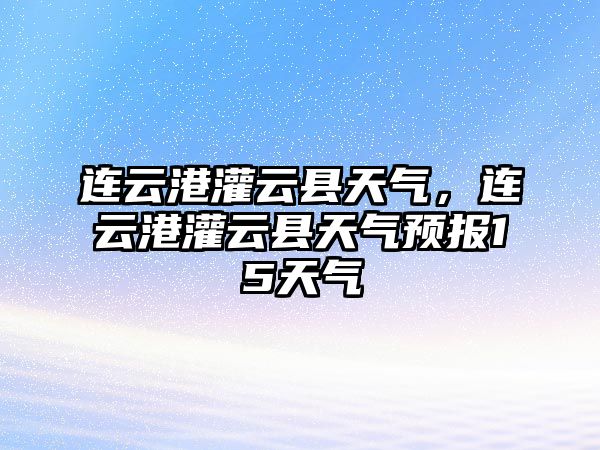 连云港灌云县天气，连云港灌云县天气预报15天气